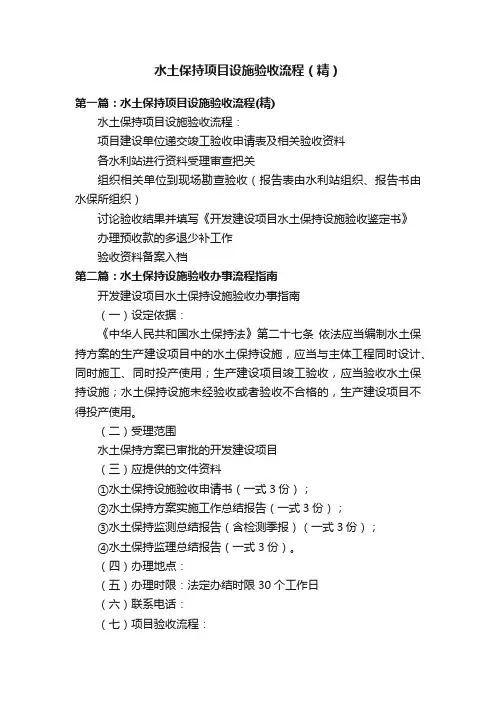 水土保持项目设施验收流程（精）

第一篇：水土保持项目设施验收流程(精)

水土保持项目设施验收流程：

项目建设单位递交竣工验收申请表及相关验收资料

各水利站进行资料受理审查把关

组织相关单位到现场勘查验收（报告表由水利站组织、报告书由水保所组织）

讨论验收结果并填写《开发建设项目水土保持设施验收鉴定书》

办理预收款的多退少补工作

验收资料备案入档

第二篇：水土保持设施验收办事流程指南

开发建设项目水土保持设施验收办事指南

（一）设定依据：

《中华人民共和国水土保持法》第二十七条 依法应当编制水土保持方案的生产建设项目中的水土保持设施，应当与主体工程同时设计、同时施工、同时投产使用；生产建设项目竣工验收，应当验收水土保持设施；水土保持设施未经验收或者验收不合格的，生产建设项目不得投产使用。

（二）受理范围

水土保持方案已审批的开发建设项目

（三）应提供的文件资料

①水土保持设施验收申请书（一式 3 份）；

②水土保持方案实施工作总结报告（一式 3 份）；

③水土保持监测总结报告（含检测季报）（一式 3 份）；

④水土保持监理总结报告（一式 3 份）。

（四）办理地点：

（五）办理时限：法定办结时限 30 个工作日

（六）联系电话：

（七）项目验收流程：